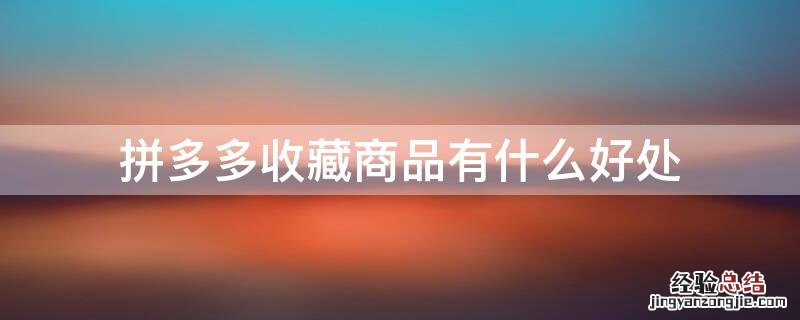 拼多多收藏商品有什么好处

经验总结
jingyanzongjie.com